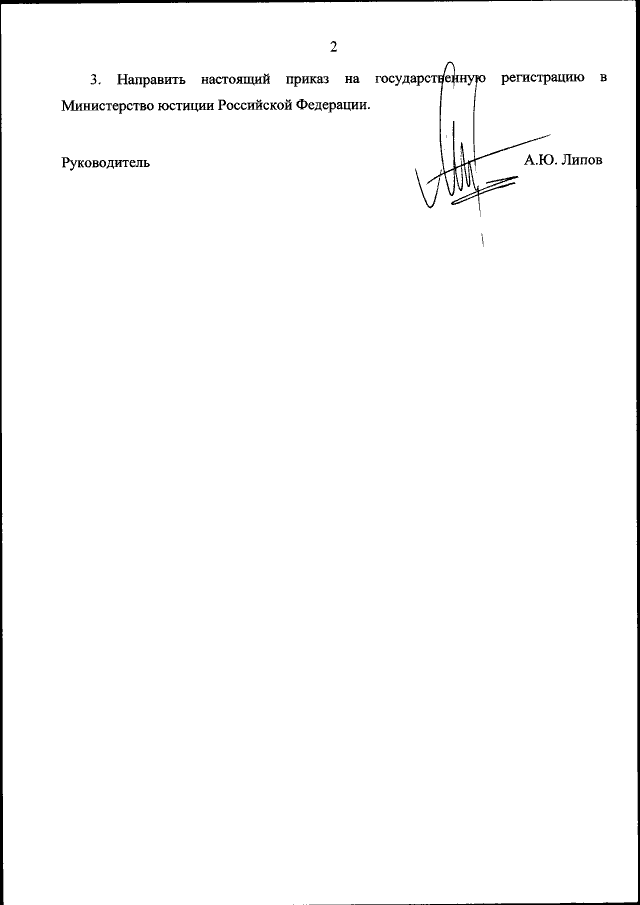 2

3. Направить настоящий приказ на государственную регистрацию в Министерство юстиции Российской Федерации.

Руководитель

А.Ю. Липов